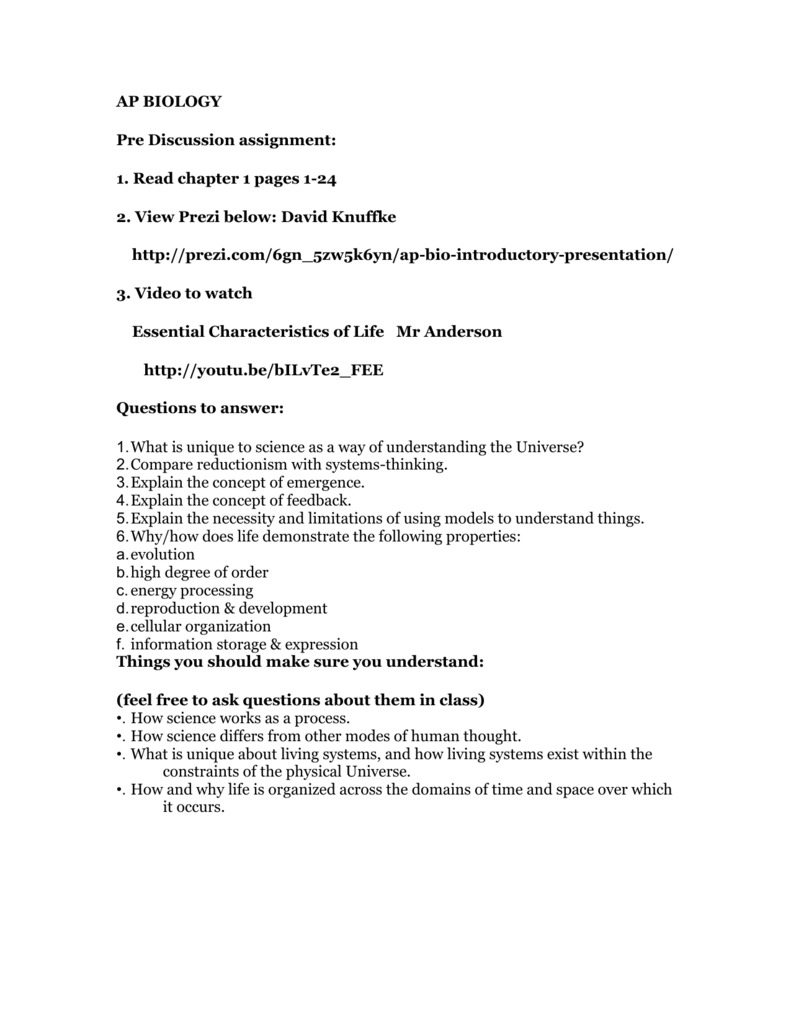 AP BIOLOGY

Pre Discussion assignment:

1. Read chapter 1 pages 1-24

2. View Prezi below: David Knuffke

http://prezi.com/6gn_5zw5k6yn/ap-bio-introductory-presentation/

3. Video to watch

Essential Characteristics of Life Mr Anderson

http://youtu.be/bILvTe2_FEE

Questions to answer:

1. What is unique to science as a way of understanding the Universe?
2. Compare reductionism with systems-thinking.
3. Explain the concept of emergence.
4. Explain the concept of feedback.
5. Explain the necessity and limitations of using models to understand things.
6. Why/how does life demonstrate the following properties:
a. evolution
b. high degree of order
c. energy processing
d. reproduction & development
e. cellular organization
f. information storage & expression

Things you should make sure you understand:

(feel free to ask questions about them in class)
•. How science works as a process.
•. How science differs from other modes of human thought.
•. What is unique about living systems, and how living systems exist within the constraints of the physical Universe.
•. How and why life is organized across the domains of time and space over which it occurs.